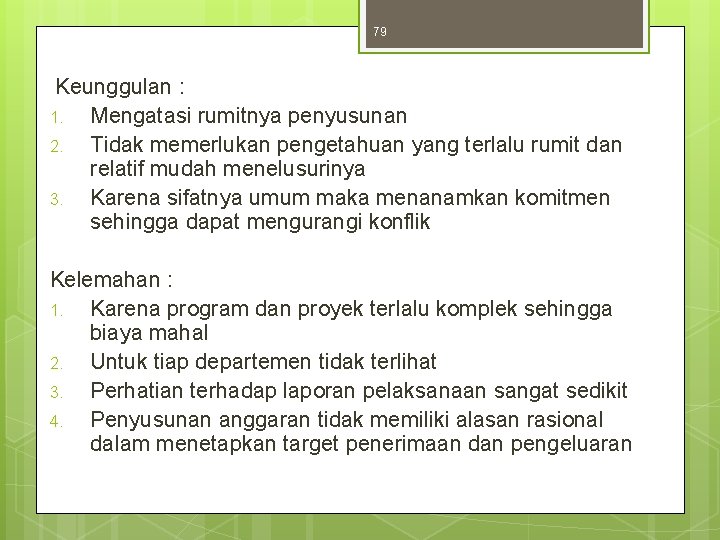 79

Keunggulan :
1. Mengatasi rumitnya penyusunan
2. Tidak memerlukan pengetahuan yang terlalu rumit dan relatif mudah menelusurinya
3. Karena sifatnya umum maka menanamkan komitmen sehingga dapat mengurangi konflik

Kelemahan :
1. Karena program dan proyek terlalu komplek sehingga biaya mahal
2. Untuk tiap departemen tidak terlihat
3. Perhatian terhadap laporan pelaksanaan sangat sedikit
4. Penyusunan anggaran tidak memiliki alasan rasional dalam menetapkan target penerimaan dan pengeluaran